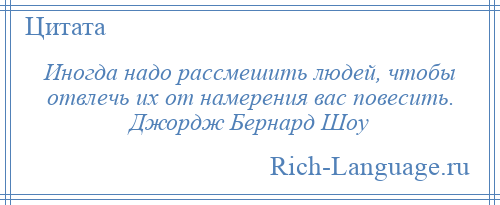 Цитата

Иногда надо рассмешить людей, чтобы отвлечь их от намерения вас повесить. Джордж Бернард Шоу

Rich-Language.ru